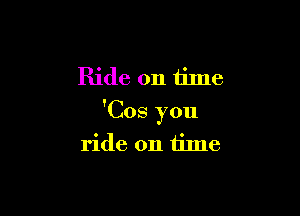 Ride on time
'Cos you
ride on time